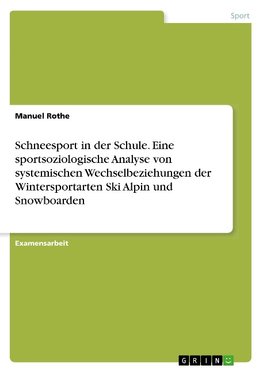 Sport

Manuel Rothe

Schneesport in der Schule. Eine sportsoziologische Analyse von systemischen Wechselbeziehungen der Wintersportarten Ski Alpin und Snowboarden

Examensarbeit

GRIN